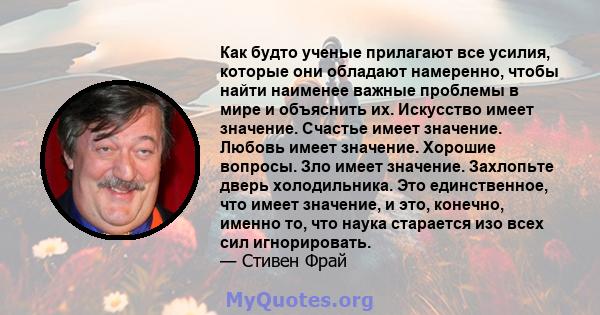 Как будто ученые прилагают все усилия, которые они обладают намеренно, чтобы найти наименее важные проблемы в мире и объяснить их. Искусство имеет значение. Счастье имеет значение. Любовь имеет значение. Хорошие вопросы. Зло имеет значение. Захлопьте дверь холодильника. Это единственное, что имеет значение, и это, конечно, именно то, что наука старается изо всех сил игнорировать.
— Стивен Фрай

MyQuotes.org